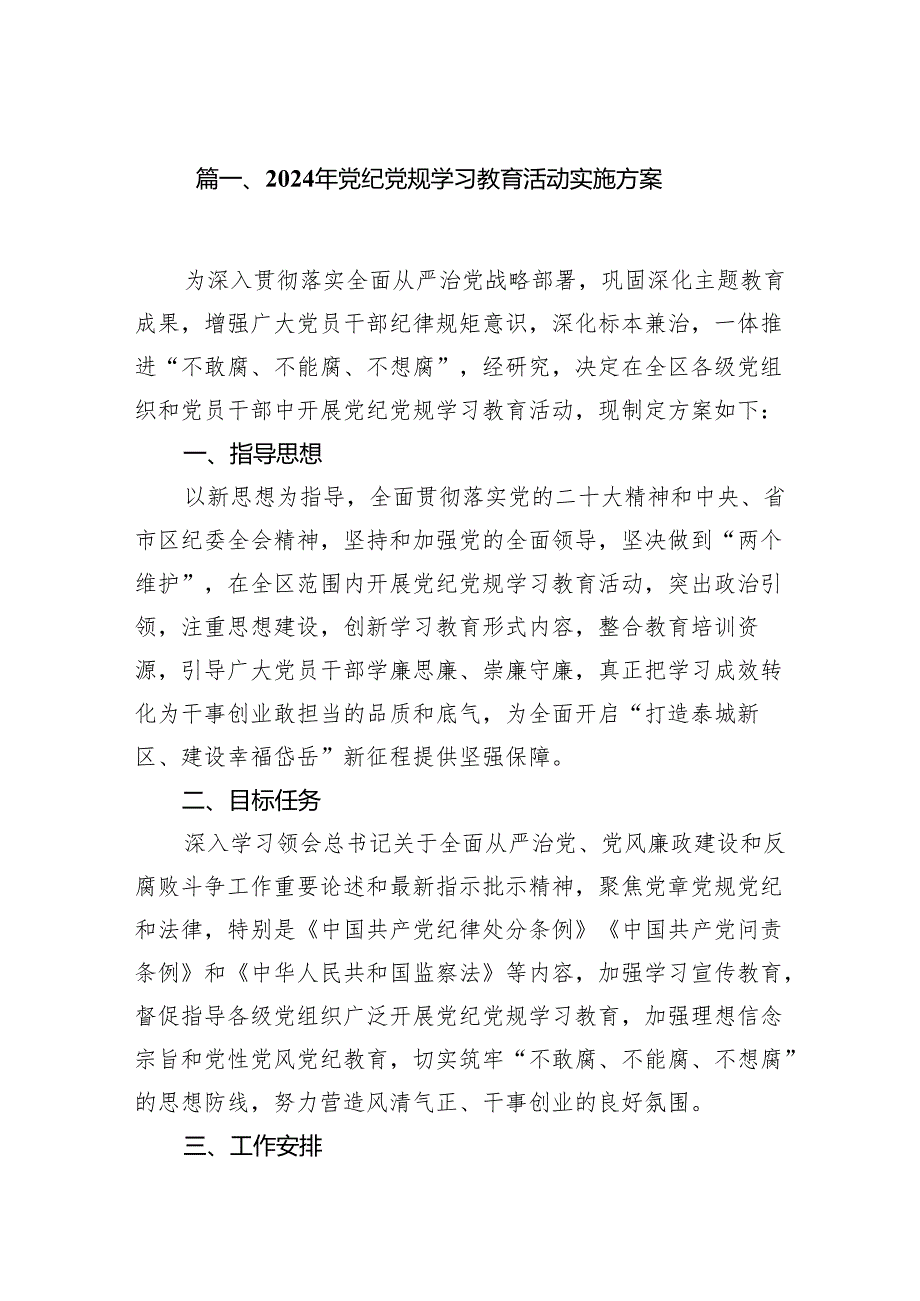 篇一、2024年党纪党规学习教育活动实施方案

为深入贯彻落实全面从严治党战略部署，巩固深化主题教育成果，增强广大党员干部纪律规矩意识，深化标本兼治，一体推进“不敢腐、不能腐、不想腐”，经研究，决定在全区各级党组织和党员干部中开展党纪党规学习教育活动，现制定方案如下：

一、指导思想

以新思想为指导，全面贯彻落实党的二十大精神和中央、省市区纪委全会精神，坚持和加强党的全面领导，坚决做到“两个维护”，在全区范围内开展党纪党规学习教育活动，突出政治引领，注重思想建设，创新学习教育形式内容，整合教育培训资源，引导广大党员干部学廉思廉、崇廉守廉，真正把学习成效转化为干事创业敢担当的品质和底气，为全面开启“打造泰城新区、建设幸福岱岳”新征程提供坚强保障。

二、目标任务

深入学习领会总书记关于全面从严治党、党风廉政建设和反腐败斗争工作重要论述和最新指示批示精神，聚焦党章党规党纪和法律，特别是《中国共产党纪律处分条例》《中国共产党问责条例》和《中华人民共和国监察法》等内容，加强学习宣传教育，督促指导各级党组织广泛开展党纪党规学习教育，加强理想信念宗旨和党性党风党纪教育，切实筑牢“不敢腐、不能腐、不想腐”的思想防线，努力营造风清气正、干事创业的良好氛围。

三、工作安排